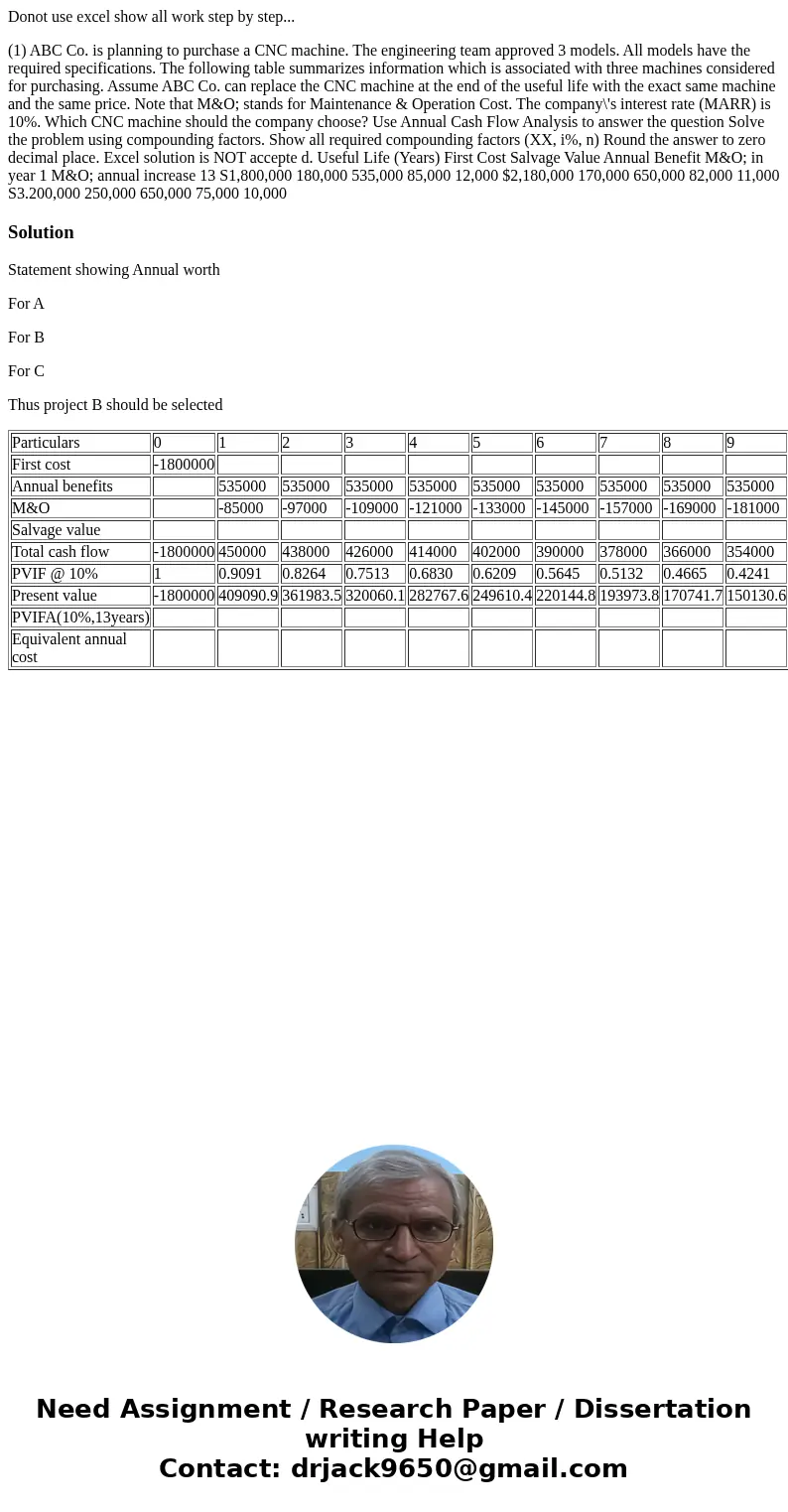 Donot use excel show all work step by step...

(1) ABC Co. is planning to purchase a CNC machine. The engineering team approved 3 models. All models have the required specifications. The following table summarizes information which is associated with three machines considered for purchasing. Assume ABC Co. can replace the CNC machine at the end of the useful life with the exact same machine and the same price. Note that M&O; stands for Maintenance & Operation Cost. The company\'s interest rate (MARR) is 10%. Which CNC machine should the company choose? Use Annual Cash Flow Analysis to answer the question Solve the problem using compounding factors. Show all required compounding factors (XX, i%, n) Round the answer to zero decimal place. Excel solution is NOT accepte d. Useful Life (Years) First Cost Salvage Value Annual Benefit M&O; in year 1 M&O; annual increase 13 S1,800,000 180,000 535,000 85,000 12,000 $2,180,000 170,000 650,000 82,000 11,000 S3.200,000 250,000 650,000 75,000 10,000

Solution

Statement showing Annual worth

For A

For B

For C

Thus project B should be selected

| Particulars | 0 | 1 | 2 | 3 | 4 | 5 | 6 | 7 | 8 | 9 |
|---|---|---|---|---|---|---|---|---|---|---|
| First cost | -1800000 | | | | | | | | | |
| Annual benefits | | 535000 | 535000 | 535000 | 535000 | 535000 | 535000 | 535000 | 535000 | 535000 |
| M&O | | -85000 | -97000 | -109000 | -121000 | -133000 | -145000 | -157000 | -169000 | -181000 |
| Salvage value | | | | | | | | | | |
| Total cash flow | -1800000 | 450000 | 438000 | 426000 | 414000 | 402000 | 390000 | 378000 | 366000 | 354000 |
| PVIF @ 10% | 1 | 0.9091 | 0.8264 | 0.7513 | 0.6830 | 0.6209 | 0.5645 | 0.5132 | 0.4665 | 0.4241 |
| Present value | -1800000 | 409090.9 | 361983.5 | 320060.1 | 282767.6 | 249610.4 | 220144.8 | 193973.8 | 170741.7 | 150130.6 |
| PVIFA(10%,13years) | | | | | | | | | | |
| Equivalent annual cost | | | | | | | | | | |

Need Assignment / Research Paper / Dissertation writing Help
Contact: drjack9650@gmail.com